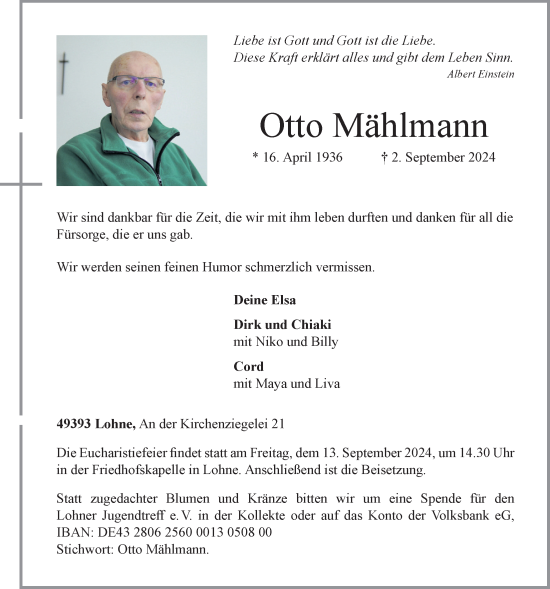 Liebe ist Gott und Gott ist die Liebe.
Diese Kraft erklärt alles und gibt dem Leben Sinn.
Albert Einstein

Otto Mählmann

* 16. April 1936 † 2. September 2024

Wir sind dankbar für die Zeit, die wir mit ihm leben durften und danken für all die Fürsorge, die er uns gab.

Wir werden seinen feinen Humor schmerzlich vermissen.

Deine Elsa

Dirk und Chiaki
mit Niko und Billy

Cord
mit Maya und Liva

49393 Lohne, An der Kirchenziegelei 21

Die Eucharistiefeier findet statt am Freitag, dem 13. September 2024, um 14.30 Uhr in der Friedhofskapelle in Lohne. Anschließend ist die Beisetzung.

Statt zugedachter Blumen und Kränze bitten wir um eine Spende für den Lohner Jugendtreff e. V. in der Kollekte oder auf das Konto der Volksbank eG,
IBAN: DE43 2806 2560 0013 0508 00
Stichwort: Otto Mählmann.